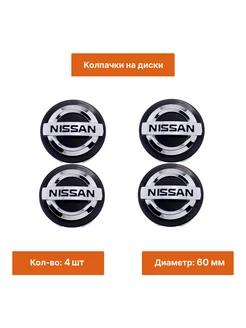 Колпачки на диски

NISSAN

NISSAN

NISSAN

NISSAN

Кол-во: 4 шт

Диаметр: 60 мм